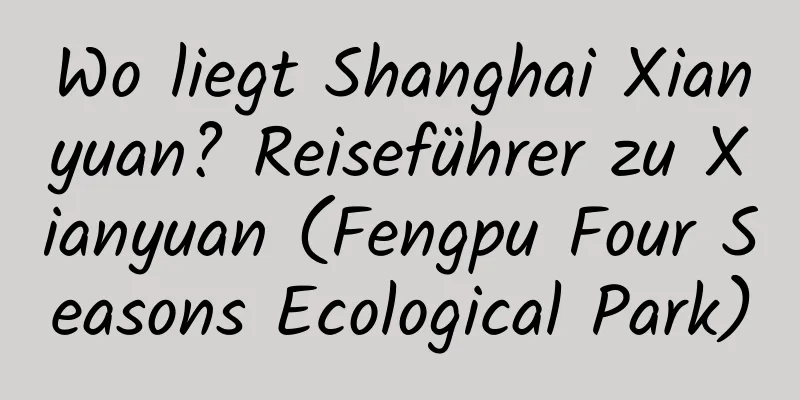 Wo liegt Shanghai Xianyuan? Reiseführer zu Xianyuan (Fengpu Four Seasons Ecological Park)